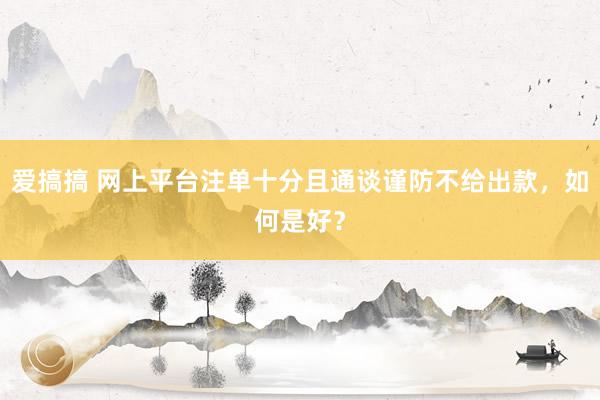 爱搞搞 网上平台注单十分且通谈谨防不给出款，如何是好？